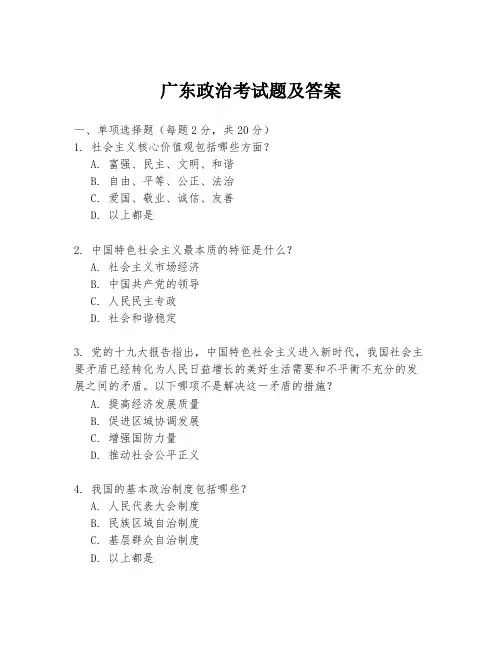 广东政治考试题及答案

一、单项选择题（每题2分，共20分）

1. 社会主义核心价值观包括哪些方面？
A. 富强、民主、文明、和谐
B. 自由、平等、公正、法治
C. 爱国、敬业、诚信、友善
D. 以上都是

2. 中国特色社会主义最本质的特征是什么？
A. 社会主义市场经济
B. 中国共产党的领导
C. 人民民主专政
D. 社会和谐稳定

3. 党的十九大报告指出，中国特色社会主义进入新时代，我国社会主要矛盾已经转化为人民日益增长的美好生活需要和不平衡不充分的发展之间的矛盾。以下哪项不是解决这一矛盾的措施？
A. 提高经济发展质量
B. 促进区域协调发展
C. 增强国防力量
D. 推动社会公平正义

4. 我国的基本政治制度包括哪些？
A. 人民代表大会制度
B. 民族区域自治制度
C. 基层群众自治制度
D. 以上都是